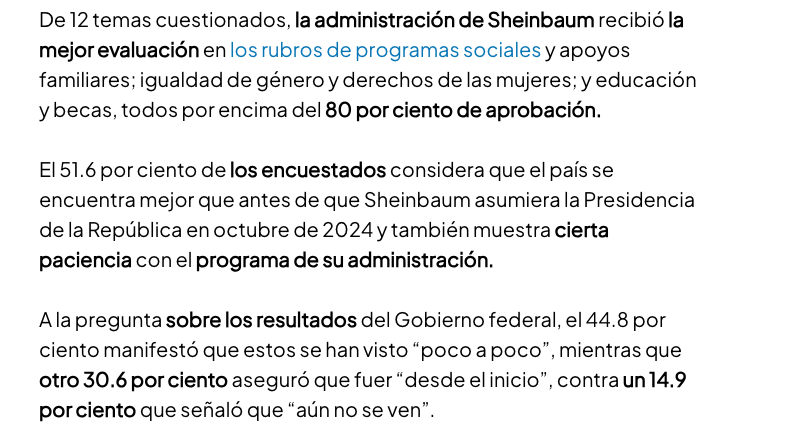 De 12 temas cuestionados, la administración de Sheinbaum recibió la mejor evaluación en los rubros de programas sociales y apoyos familiares; igualdad de género y derechos de las mujeres; y educación y becas, todos por encima del 80 por ciento de aprobación.

El 51.6 por ciento de los encuestados considera que el país se encuentra mejor que antes de que Sheinbaum asumiera la Presidencia de la República en octubre de 2024 y también muestra cierta paciencia con el programa de su administración.

A la pregunta sobre los resultados del Gobierno federal, el 44.8 por ciento manifestó que estos se han visto “poco a poco”, mientras que otro 30.6 por ciento aseguró que fuer “desde el inicio”, contra un 14.9 por ciento que señaló que “aún no se ven”.